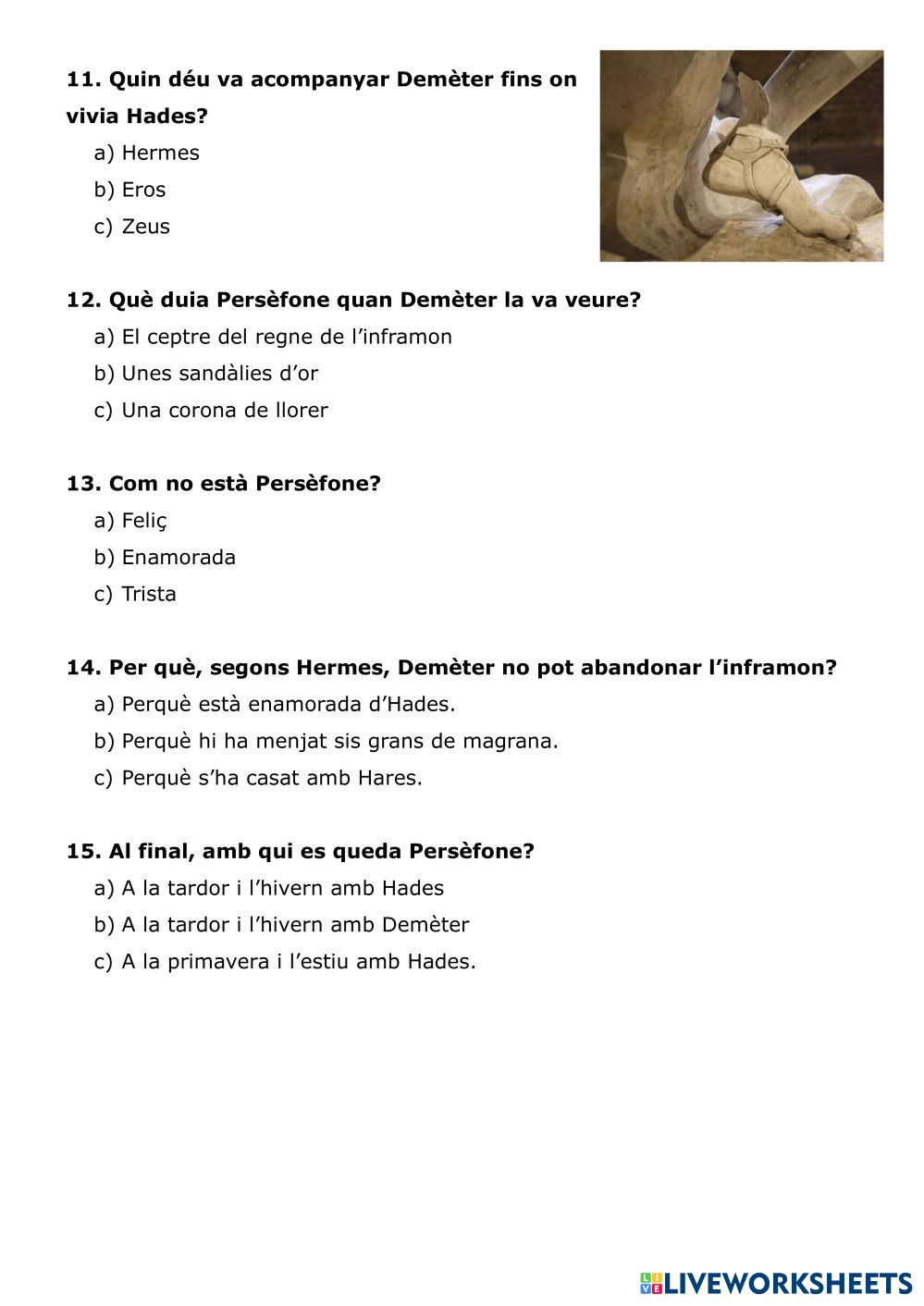 11. Quin déu va acompanyar Demèter fins on vivia Hades?

a) Hermes
b) Eros
c) Zeus

12. Què duia Persèfone quan Demèter la va veure?

a) El ceptre del regne de l'inframon
b) Unes sandàlies d'or
c) Una corona de llorer

13. Com no està Persèfone?

a) Feliç
b) Enamorada
c) Trista

14. Per què, segons Hermes, Demèter no pot abandonar l'inframon?

a) Perquè està enamorada d'Hades.
b) Perquè hi ha menjat sis grans de magrana.
c) Perquè s'ha casat amb Hares.

15. Al final, amb qui es queda Persèfone?

a) A la tardor i l'hivern amb Hades
b) A la tardor i l'hivern amb Demèter
c) A la primavera i l'estiu amb Hades.

LIVEWORKSHEETS